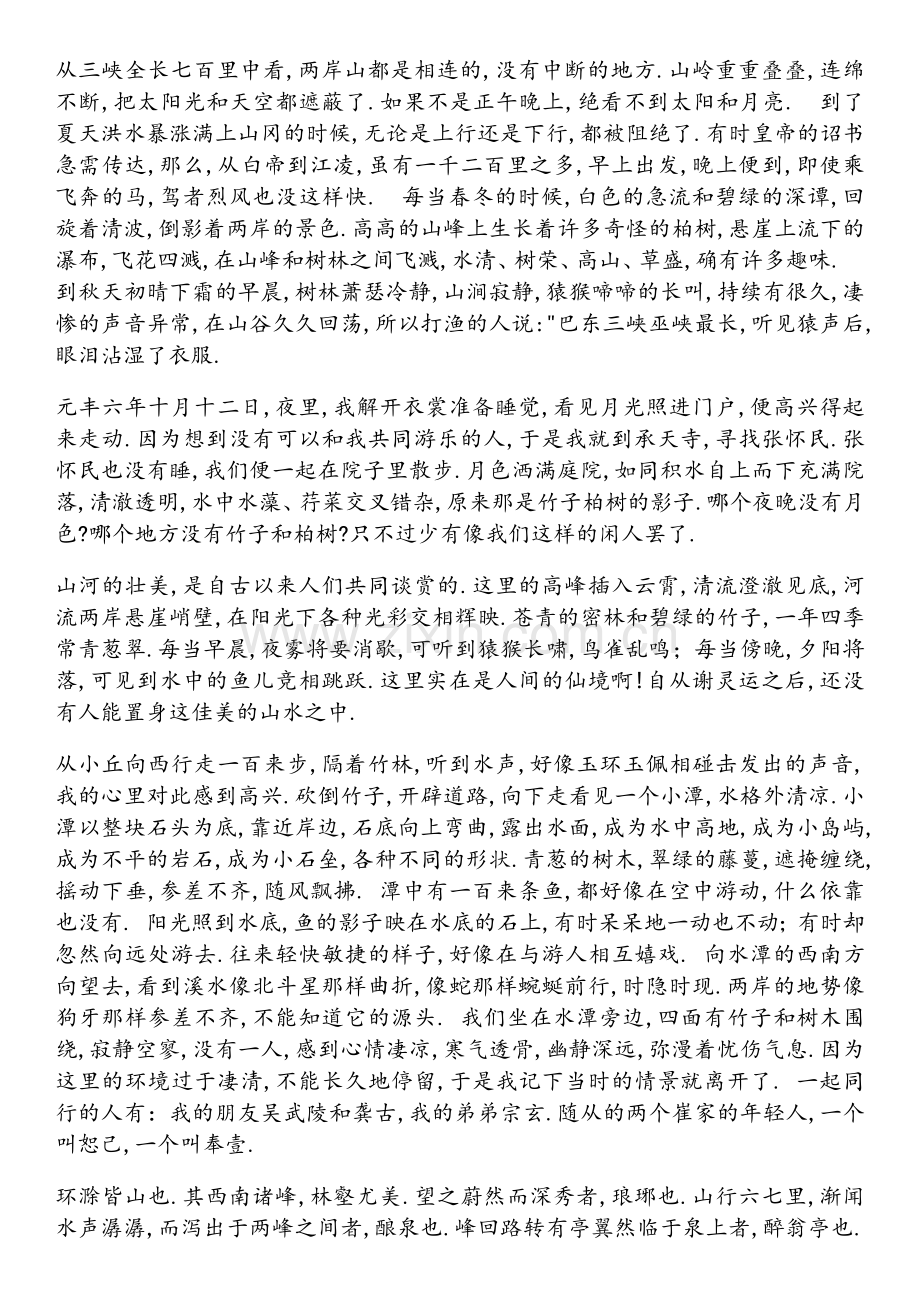 从三峡全长七百里中看,两岸山都是相连的,没有中断的地方.山岭重重叠叠,连绵不断,把太阳光和天空都遮蔽了.如果不是正午晚上,绝看不到太阳和月亮. 到了夏天洪水暴涨满上山冈的时候,无论是上行还是下行,都被阻绝了.有时皇帝的诏书急需传达,那么,从白帝到江凌,虽有一千二百里之多,早上出发,晚上便到,即使乘飞奔的马,驾者烈风也没这样快. 每当春冬的时候,白色的急流和碧绿的深谭,回旋着清波,倒影着两岸的景色.高高的山峰上生长着许多奇怪的柏树,悬崖上流下的瀑布,飞花四溅,在山峰和树林之间飞溅,水清、树荣、高山、草盛,确有许多趣味.到秋天初晴下霜的早晨,树林萧瑟冷静,山涧寂静,猿猴啼啼的长叫,持续有很久,凄惨的声音异常,在山谷久久回荡,所以打渔的人说:"巴东三峡巫峡最长,听见猿声后,眼泪沾湿了衣服.

元丰六年十月十二日,夜里,我解开衣裳准备睡觉,看见月光照进门户,便高兴得起来走动.因为想到没有可以和我共同游乐的人,于是我就到承天寺,寻找张怀民.张怀民也没有睡,我们便一起在院子里散步.月色洒满庭院,如同积水自上而下充满院落,清澈透明,水中水藻、荇菜交叉错杂,原来那是竹子柏树的影子.哪个夜晚没有月色?哪个地方没有竹子和柏树?只不过少有像我们这样的闲人罢了.

山河的壮美,是自古以来人们共同谈赏的.这里的高峰插入云霄,清流澄澈见底,河流两岸悬崖峭壁,在阳光下各种光彩交相辉映.苍青的密林和碧绿的竹子,一年四季常青葱翠.每当早晨,夜雾将要消歇,可听到猿猴长啸,鸟雀乱鸣;每当傍晚,夕阳将落,可见到水中的鱼儿竞相跳跃.这里实在是人间的仙境啊!自从谢灵运之后,还没有人能置身这佳美的山水之中.

从小丘向西行走一百来步,隔着竹林,听到水声,好像玉环玉佩相碰击发出的声音,我的心里对此感到高兴.砍倒竹子,开辟道路,向下走看见一个小潭,水格外清凉.小潭以整块石头为底,靠近岸边,石底向上弯曲,露出水面,成为水中高地,成为小岛屿,成为不平的岩石,成为小石垒,各种不同的形状.青葱的树木,翠绿的藤蔓,遮掩缠绕,摇动下垂,参差不齐,随风飘拂. 潭中有一百来条鱼,都好像在空中游动,什么依靠也没有. 阳光照到水底,鱼的影子映在水底的石上,有时呆呆地一动也不动;有时却忽然向远处游去.往来轻快敏捷的样子,好像在与游人相互嬉戏. 向水潭的西南方向望去,看到溪水像北斗星那样曲折,像蛇那样蜿蜒前行,时隐时现.两岸的地势像狗牙那样参差不齐,不能知道它的源头. 我们坐在水潭旁边,四面有竹子和树木围绕,寂静空寥,没有一人,感到心情凄凉,寒气透骨,幽静深远,弥漫着忧伤气息.因为这里的环境过于凄清,不能长久地停留,于是我记下当时的情景就离开了. 一起同行的人有:我的朋友吴武陵和龚古,我的弟弟宗玄.随从的两个崔家的年轻人,一个叫恕己,一个叫奉壹.

环滁皆山也.其西南诸峰,林壑尤美.望之蔚然而深秀者,琅琊也.山行六七里,渐闻水声潺潺,而泻出于两峰之间者,酿泉也.峰回路转有亭翼然临于泉上者,醉翁亭也.